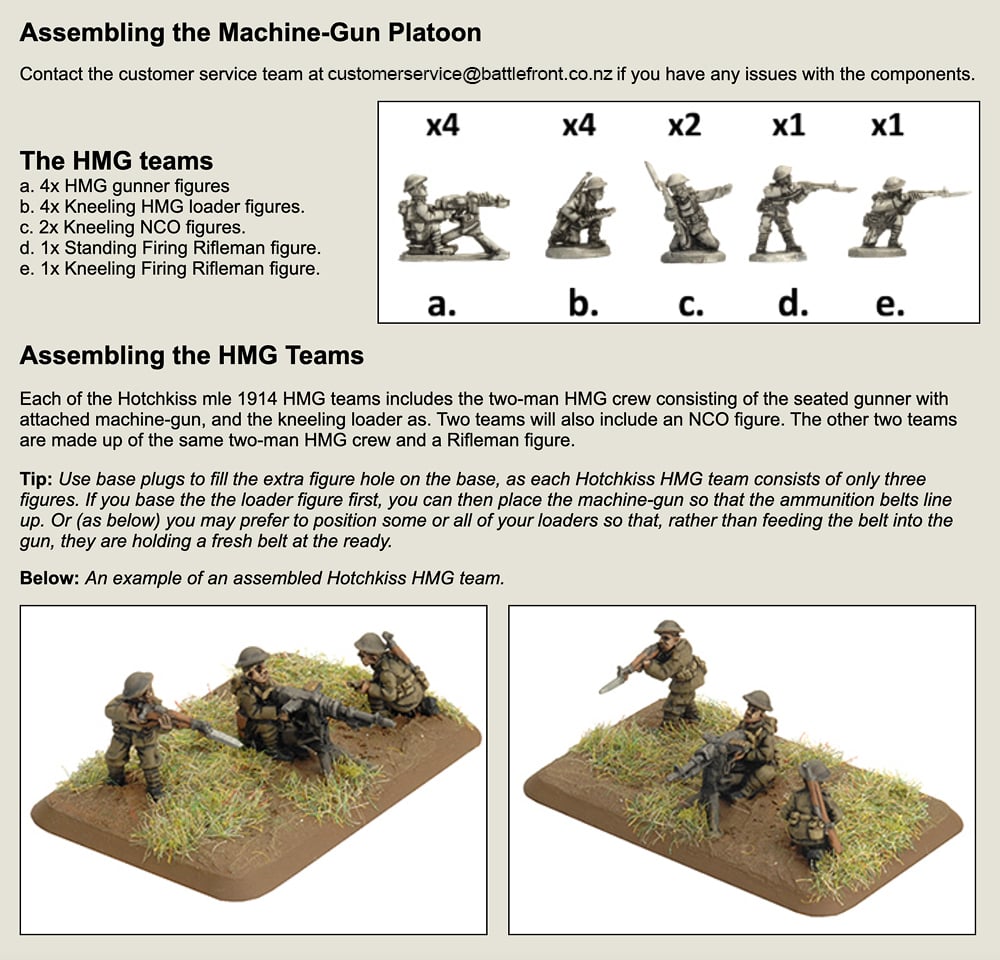 Assembling the Machine-Gun Platoon

Contact the customer service team at customerservice@battlefront.co.nz if you have any issues with the components.

The HMG teams
a. 4x HMG gunner figures
b. 4x Kneeling HMG loader figures.
c. 2x Kneeling NCO figures.
d. 1x Standing Firing Rifleman figure.
e. 1x Kneeling Firing Rifleman figure.

x4 x4 x2 x1 x1

a. b. c. d. e.

Assembling the HMG Teams

Each of the Hotchkiss mle 1914 HMG teams includes the two-man HMG crew consisting of the seated gunner with attached machine-gun, and the kneeling loader as. Two teams will also include an NCO figure. The other two teams are made up of the same two-man HMG crew and a Rifleman figure.

Tip: Use base plugs to fill the extra figure hole on the base, as each Hotchkiss HMG team consists of only three figures. If you base the the loader figure first, you can then place the machine-gun so that the ammunition belts line up. Or (as below) you may prefer to position some or all of your loaders so that, rather than feeding the belt into the gun, they are holding a fresh belt at the ready.

Below: An example of an assembled Hotchkiss HMG team.